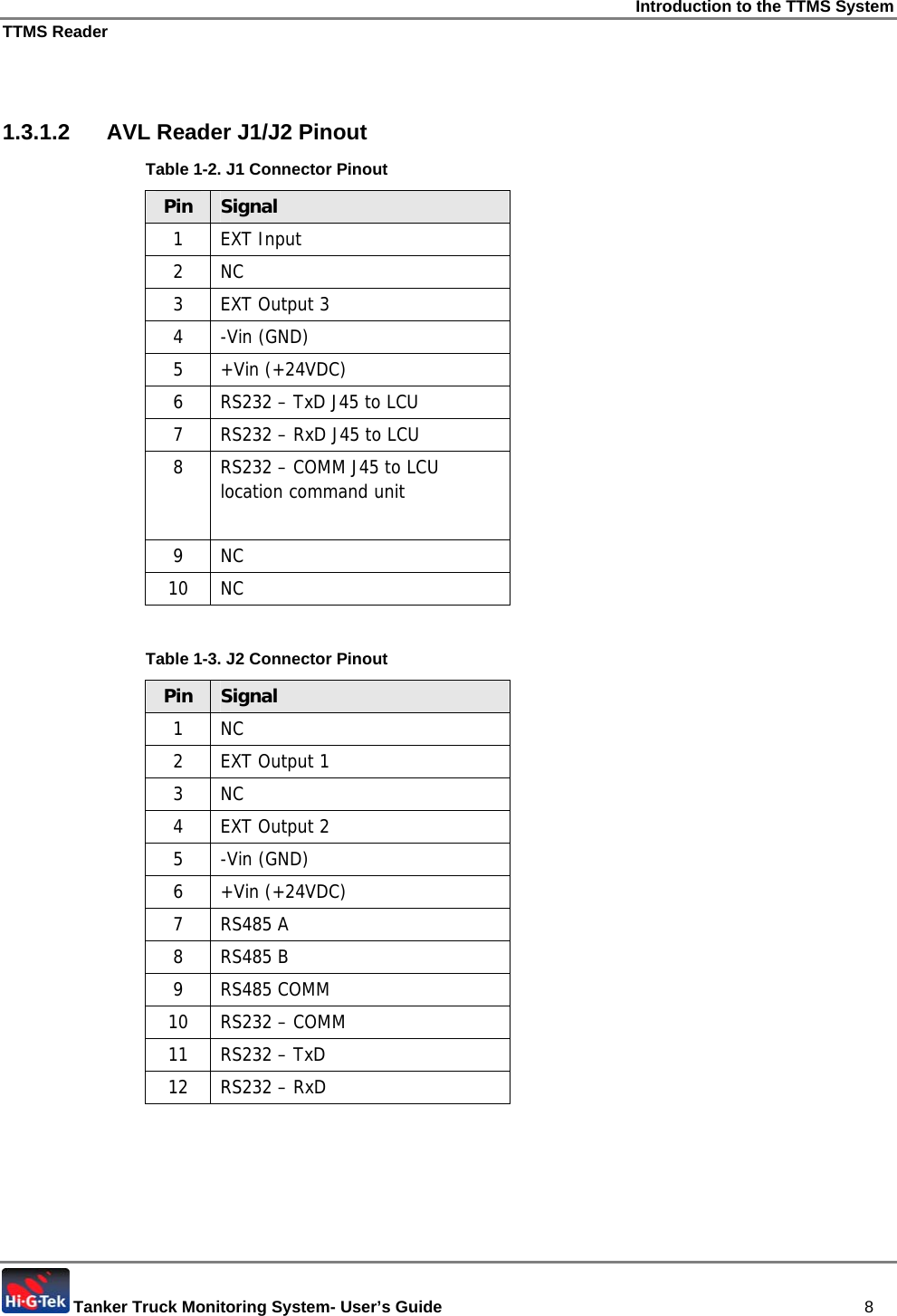 Introduction to the TTMS System
TTMS Reader

1.3.1.2 AVL Reader J1/J2 Pinout

Table 1-2. J1 Connector Pinout

| Pin | Signal |
|---|---|
| 1 | EXT Input |
| 2 | NC |
| 3 | EXT Output 3 |
| 4 | -Vin (GND) |
| 5 | +Vin (+24VDC) |
| 6 | RS232 – TxD J45 to LCU |
| 7 | RS232 – RxD J45 to LCU |
| 8 | RS232 – COMM J45 to LCU location command unit |
| 9 | NC |
| 10 | NC |

Table 1-3. J2 Connector Pinout

| Pin | Signal |
|---|---|
| 1 | NC |
| 2 | EXT Output 1 |
| 3 | NC |
| 4 | EXT Output 2 |
| 5 | -Vin (GND) |
| 6 | +Vin (+24VDC) |
| 7 | RS485 A |
| 8 | RS485 B |
| 9 | RS485 COMM |
| 10 | RS232 – COMM |
| 11 | RS232 – TxD |
| 12 | RS232 – RxD |

Hi-G-Tek Tanker Truck Monitoring System- User's Guide 8